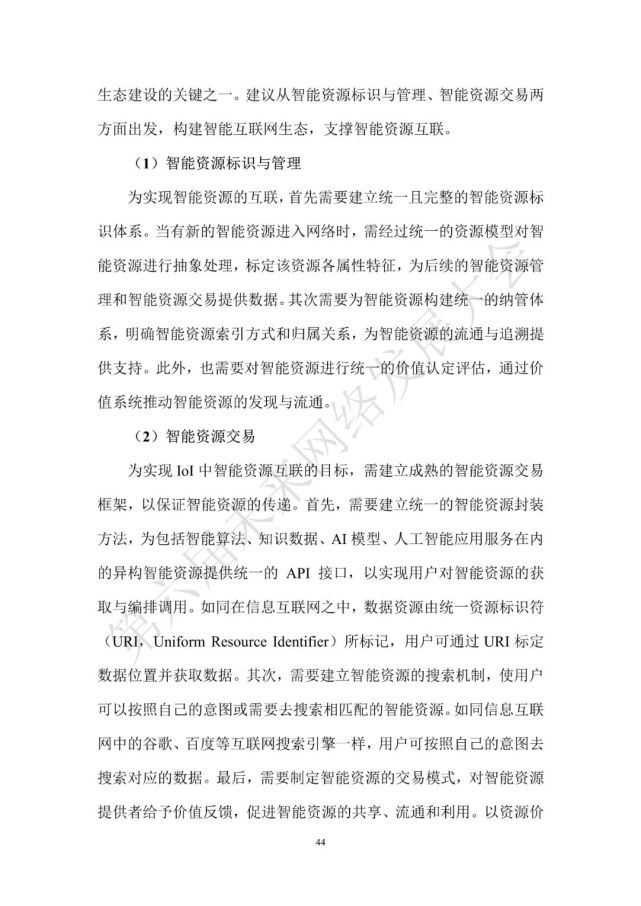 生态建设的关键之一。建议从智能资源标识与管理、智能资源交易两方面出发，构建智能互联网生态，支撑智能资源互联。

（1）智能资源标识与管理

为实现智能资源的互联，首先需要建立统一且完整的智能资源标识体系。当有新的智能资源进入网络时，需经过统一的资源模型对智能资源进行抽象处理，标定该资源各属性特征，为后续的智能资源管理和智能资源交易提供数据。其次需要为智能资源构建统一的纳管体系，明确智能资源索引方式和归属关系，为智能资源的流通与追溯提供支持。此外，也需要对智能资源进行统一的价值认定评估，通过价值系统推动智能资源的发现与流通。

（2）智能资源交易

为实现 IoI 中智能资源互联的目标，需建立成熟的智能资源交易框架，以保证智能资源的传递。首先，需要建立统一的智能资源封装方法，为包括智能算法、知识数据、AI 模型、人工智能应用服务在内的异构智能资源提供统一的 API 接口，以实现用户对智能资源的获取与编排调用。如同在信息互联网之中，数据资源由统一资源标识符（URI，Uniform Resource Identifier）所标记，用户可通过 URI 标定数据位置并获取数据。其次，需要建立智能资源的搜索机制，使用户可以按照自己的意图或需要去搜索相匹配的智能资源。如同信息互联网中的谷歌、百度等互联网搜索引擎一样，用户可按照自己的意图去搜索对应的数据。最后，需要制定智能资源的交易模式，对智能资源提供者给予价值反馈，促进智能资源的共享、流通和利用。以资源价

44

第六届未来网络发展大会